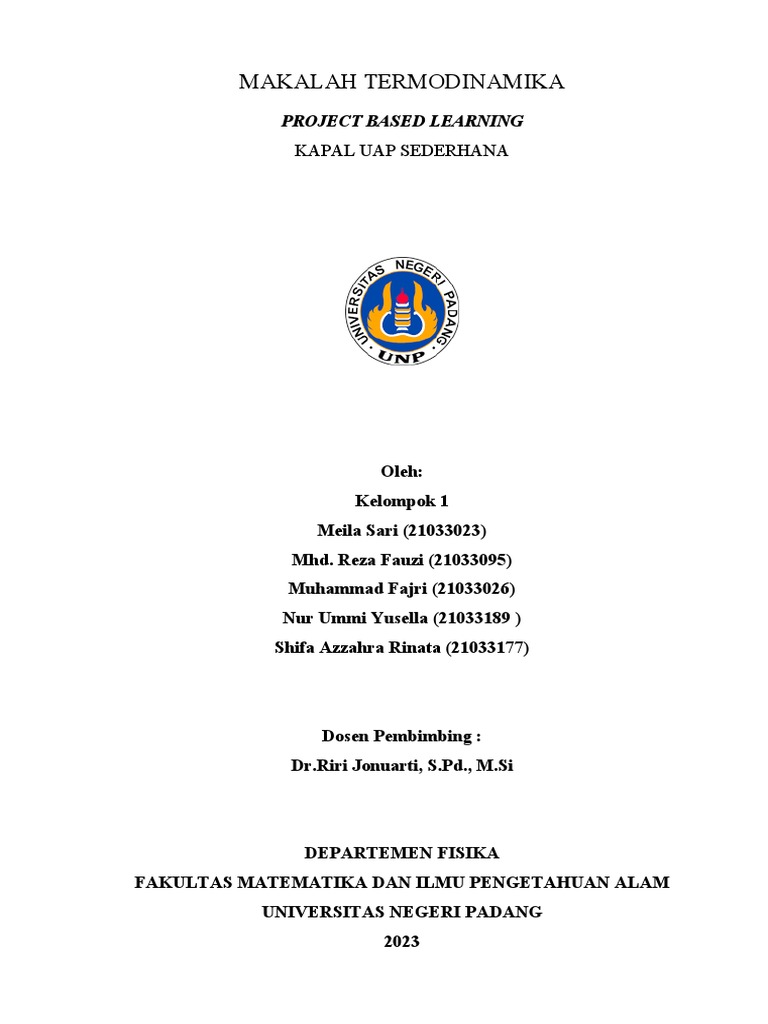 MAKALAH TERMODINAMIKA

PROJECT BASED LEARNING

KAPAL UAP SEDERHANA

UNIVERSITAS NEGERI PADANG
UNP

Oleh:
Kelompok 1
Meila Sari (21033023)
Mhd. Reza Fauzi (21033095)
Muhammad Fajri (21033026)
Nur Ummi Yusella (21033189 )
Shifa Azzahra Rinata (21033177)

Dosen Pembimbing :
Dr.Riri Jonuarti, S.Pd., M.Si

DEPARTEMEN FISIKA
FAKULTAS MATEMATIKA DAN ILMU PENGETAHUAN ALAM
UNIVERSITAS NEGERI PADANG
2023